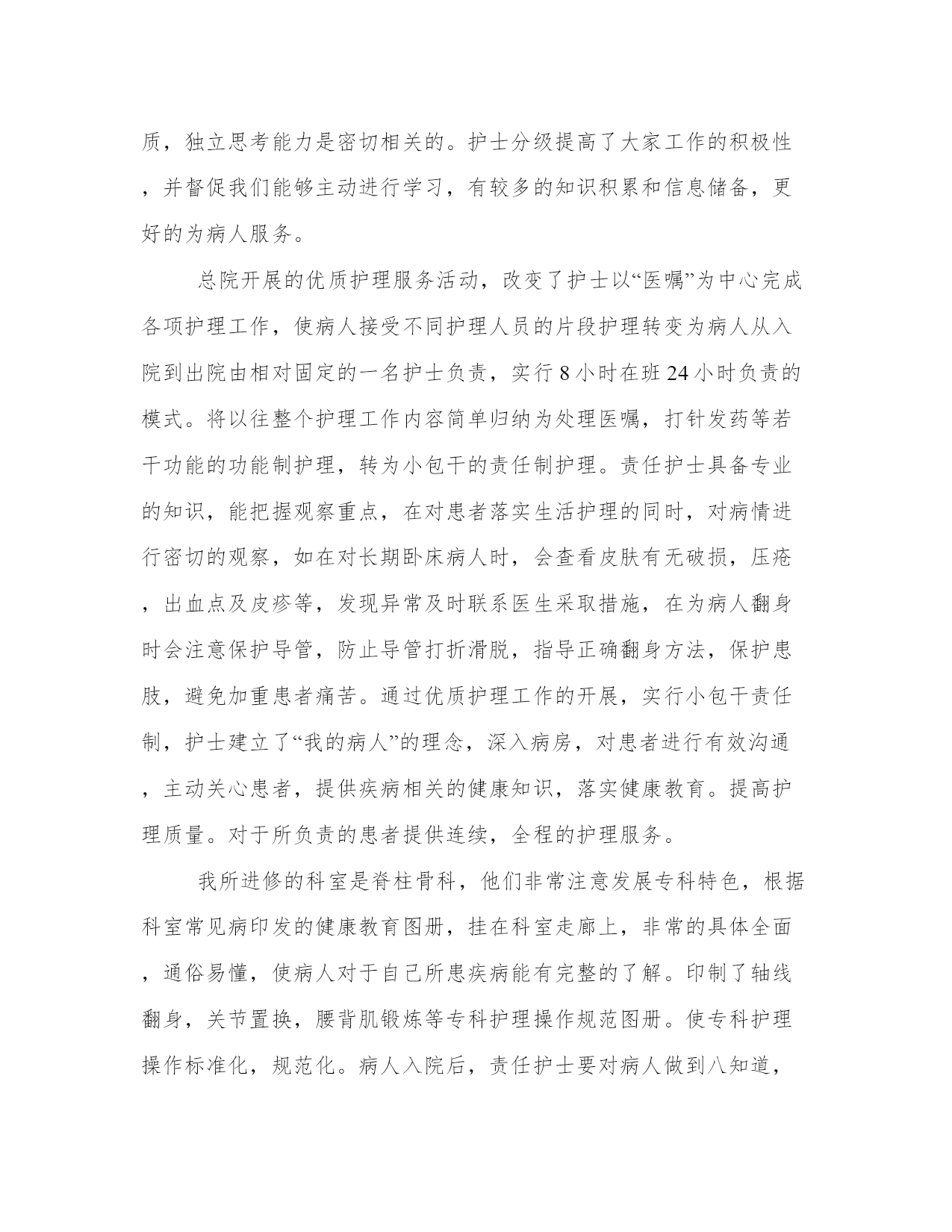 质，独立思考能力是密切相关的。护士分级提高了大家工作的积极性，并督促我们能够主动进行学习，有较多的知识积累和信息储备，更好的为病人服务。

总院开展的优质护理服务活动，改变了护士以“医嘱”为中心完成各项护理工作，使病人接受不同护理人员的片段护理转变为病人从入院到出院由相对固定的一名护士负责，实行8小时在班24小时负责的模式。将以往整个护理工作内容简单归纳为处理医嘱，打针发药等若干功能的功能制护理，转为小包干的责任制护理。责任护士具备专业的知识，能把握观察重点，在对患者落实生活护理的同时，对病情进行密切的观察，如在对长期卧床病人时，会查看皮肤有无破损，压疮，出血点及皮疹等，发现异常及时联系医生采取措施，在为病人翻身时会注意保护导管，防止导管打折滑脱，指导正确翻身方法，保护患肢，避免加重患者痛苦。通过优质护理工作的开展，实行小包干责任制，护士建立了“我的病人”的理念，深入病房，对患者进行有效沟通，主动关心患者，提供疾病相关的健康知识，落实健康教育。提高护理质量。对于所负责的患者提供连续，全程的护理服务。

我所进修的科室是脊柱骨科，他们非常注意发展专科特色，根据科室常见病印发的健康教育图册，挂在科室走廊上，非常的具体全面，通俗易懂，使病人对于自己所患疾病能有完整的了解。印制了轴线翻身，关节置换，腰背肌锻炼等专科护理操作规范图册。使专科护理操作标准化，规范化。病人入院后，责任护士要对病人做到八知道，